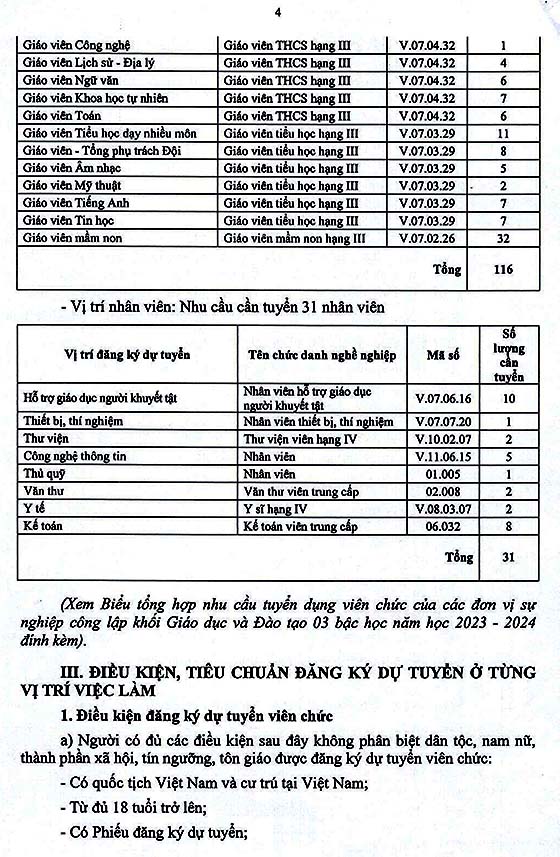 4

| | | | |
|---|---|---|---|
| Giáo viên Công nghệ | Giáo viên THCS hạng III | V.07.04.32 | 1 |
| Giáo viên Lịch sử - Địa lý | Giáo viên THCS hạng III | V.07.04.32 | 4 |
| Giáo viên Ngữ văn | Giáo viên THCS hạng III | V.07.04.32 | 6 |
| Giáo viên Khoa học tự nhiên | Giáo viên THCS hạng III | V.07.04.32 | 7 |
| Giáo viên Toán | Giáo viên THCS hạng III | V.07.04.32 | 6 |
| Giáo viên Tiểu học dạy nhiều môn | Giáo viên tiểu học hạng III | V.07.03.29 | 11 |
| Giáo viên - Tổng phụ trách Đội | Giáo viên tiểu học hạng III | V.07.03.29 | 8 |
| Giáo viên Âm nhạc | Giáo viên tiểu học hạng III | V.07.03.29 | 5 |
| Giáo viên Mỹ thuật | Giáo viên tiểu học hạng III | V.07.03.29 | 2 |
| Giáo viên Tiếng Anh | Giáo viên tiểu học hạng III | V.07.03.29 | 7 |
| Giáo viên Tin học | Giáo viên tiểu học hạng III | V.07.03.29 | 7 |
| Giáo viên mầm non | Giáo viên mầm non hạng III | V.07.02.26 | 32 |
| | | Tổng | 116 |

- Vị trí nhân viên: Nhu cầu cần tuyển 31 nhân viên

| Vị trí đăng ký dự tuyển | Tên chức danh nghề nghiệp | Mã số | Số lượng cần tuyển |
|---|---|---|---|
| Hỗ trợ giáo dục người khuyết tật | Nhân viên hỗ trợ giáo dục người khuyết tật | V.07.06.16 | 10 |
| Thiết bị, thí nghiệm | Nhân viên thiết bị, thí nghiệm | V.07.07.20 | 1 |
| Thư viện | Thư viện viên hạng IV | V.10.02.07 | 2 |
| Công nghệ thông tin | Nhân viên | V.11.06.15 | 5 |
| Thủ quỹ | Nhân viên | 01.005 | 1 |
| Văn thư | Văn thư viên trung cấp | 02.008 | 2 |
| Y tế | Y sĩ hạng IV | V.08.03.07 | 2 |
| Kế toán | Kế toán viên trung cấp | 06.032 | 8 |
| | | Tổng | 31 |

(Xem Biểu tổng hợp nhu cầu tuyển dụng viên chức của các đơn vị sự nghiệp công lập khối Giáo dục và Đào tạo 03 bậc học năm học 2023 - 2024 đính kèm).

III. ĐIỀU KIỆN, TIÊU CHUẨN ĐĂNG KÝ DỰ TUYỂN Ở TỪNG VỊ TRÍ VIỆC LÀM

1. Điều kiện đăng ký dự tuyển viên chức

a) Người có đủ các điều kiện sau đây không phân biệt dân tộc, nam nữ, thành phần xã hội, tín ngưỡng, tôn giáo được đăng ký dự tuyển viên chức:

- Có quốc tịch Việt Nam và cư trú tại Việt Nam;

- Từ đủ 18 tuổi trở lên;

- Có Phiếu đăng ký dự tuyển;